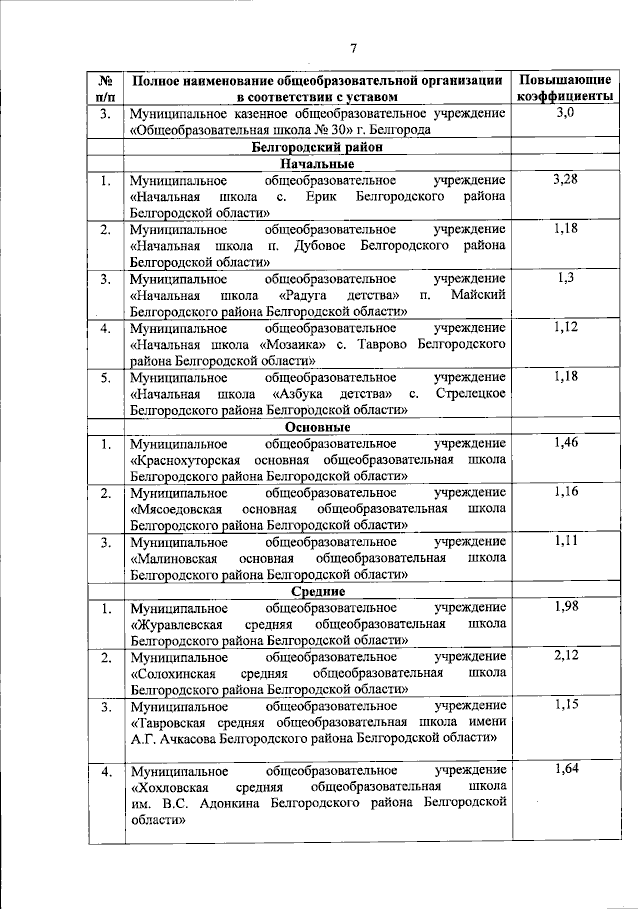 7

| № п/п | Полное наименование общеобразовательной организации в соответствии с уставом | Повышающие коэффициенты |
|---|---|---|
| 3. | Муниципальное казенное общеобразовательное учреждение «Общеобразовательная школа № 30» г. Белгорода | 3,0 |
| | Белгородский район | |
| | Начальные | |
| 1. | Муниципальное общеобразовательное учреждение «Начальная школа с. Ерик Белгородского района Белгородской области» | 3,28 |
| 2. | Муниципальное общеобразовательное учреждение «Начальная школа п. Дубовое Белгородского района Белгородской области» | 1,18 |
| 3. | Муниципальное общеобразовательное учреждение «Начальная школа «Радуга детства» п. Майский Белгородского района Белгородской области» | 1,3 |
| 4. | Муниципальное общеобразовательное учреждение «Начальная школа «Мозаика» с. Таврово Белгородского района Белгородской области» | 1,12 |
| 5. | Муниципальное общеобразовательное учреждение «Начальная школа «Азбука детства» с. Стрелецкое Белгородского района Белгородской области» | 1,18 |
| | Основные | |
| 1. | Муниципальное общеобразовательное учреждение «Краснохуторская основная общеобразовательная школа Белгородского района Белгородской области» | 1,46 |
| 2. | Муниципальное общеобразовательное учреждение «Мясоедовская основная общеобразовательная школа Белгородского района Белгородской области» | 1,16 |
| 3. | Муниципальное общеобразовательное учреждение «Малиновская основная общеобразовательная школа Белгородского района Белгородской области» | 1,11 |
| | Средние | |
| 1. | Муниципальное общеобразовательное учреждение «Журавлевская средняя общеобразовательная школа Белгородского района Белгородской области» | 1,98 |
| 2. | Муниципальное общеобразовательное учреждение «Солохинская средняя общеобразовательная школа Белгородского района Белгородской области» | 2,12 |
| 3. | Муниципальное общеобразовательное учреждение «Тавровская средняя общеобразовательная школа имени А.Г. Ачкасова Белгородского района Белгородской области» | 1,15 |
| 4. | Муниципальное общеобразовательное учреждение «Хохловская средняя общеобразовательная школа им. В.С. Адонкина Белгородского района Белгородской области» | 1,64 |